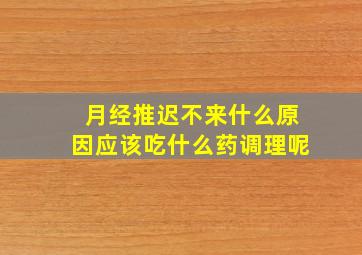 月经推迟不来什么原因应该吃什么药调理呢